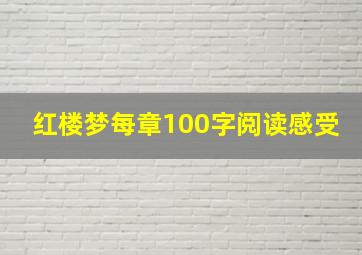 红楼梦每章100字阅读感受